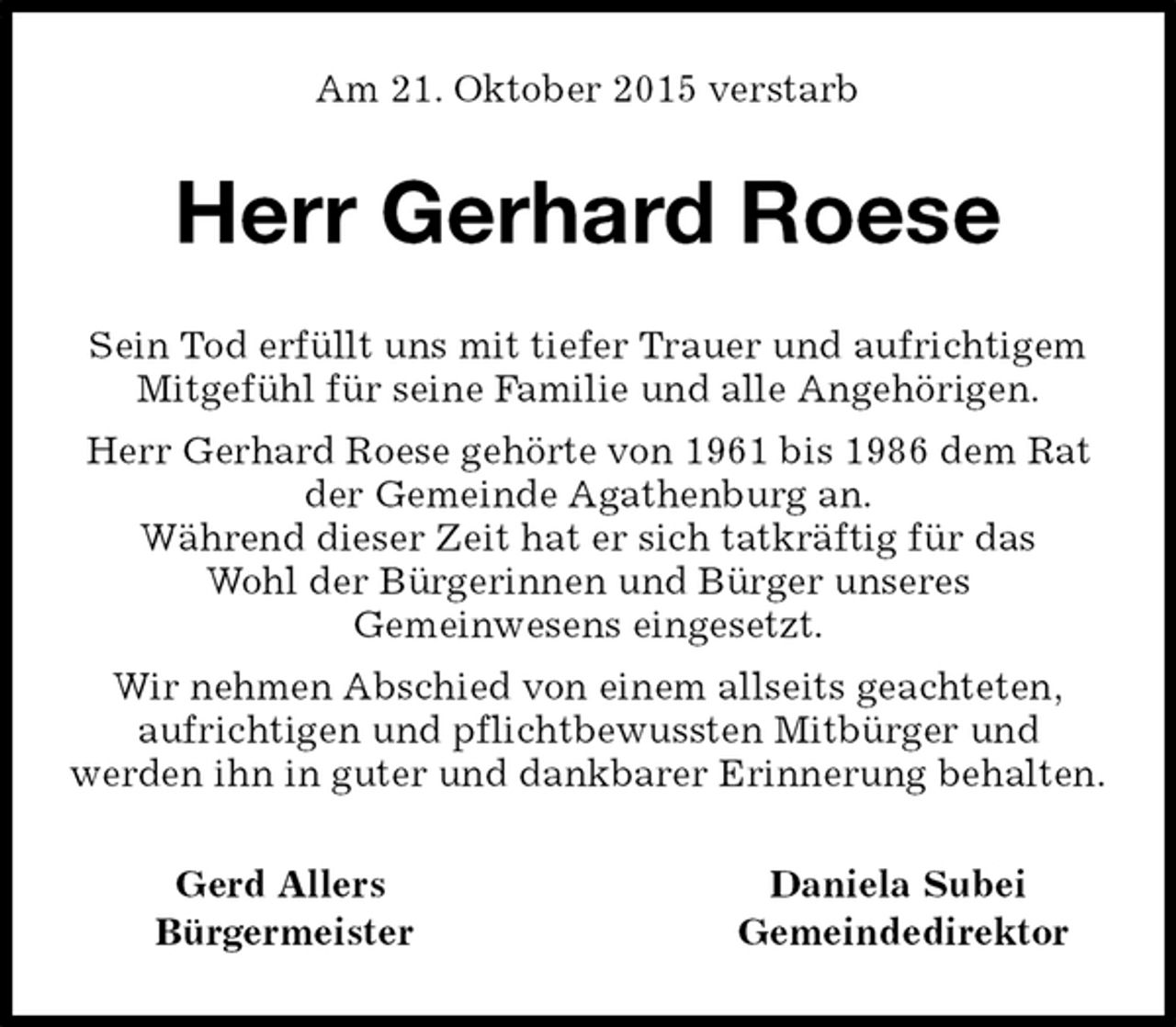 Am 21. Oktober 2015 verstarb

Herr Gerhard Roese

Sein Tod erfüllt uns mit tiefer Trauer und aufrichtigem Mitgefühl für seine Familie und alle Angehörigen.

Herr Gerhard Roese gehörte von 1961 bis 1986 dem Rat der Gemeinde Agathenburg an. Während dieser Zeit hat er sich tatkräftig für das Wohl der Bürgerinnen und Bürger unseres Gemeinwesens eingesetzt.

Wir nehmen Abschied von einem allseits geachteten, aufrichtigen und pflichtbewussten Mitbürger und werden ihn in guter und dankbarer Erinnerung behalten.

Gerd Allers
Bürgermeister

Daniela Subei
Gemeindedirektor